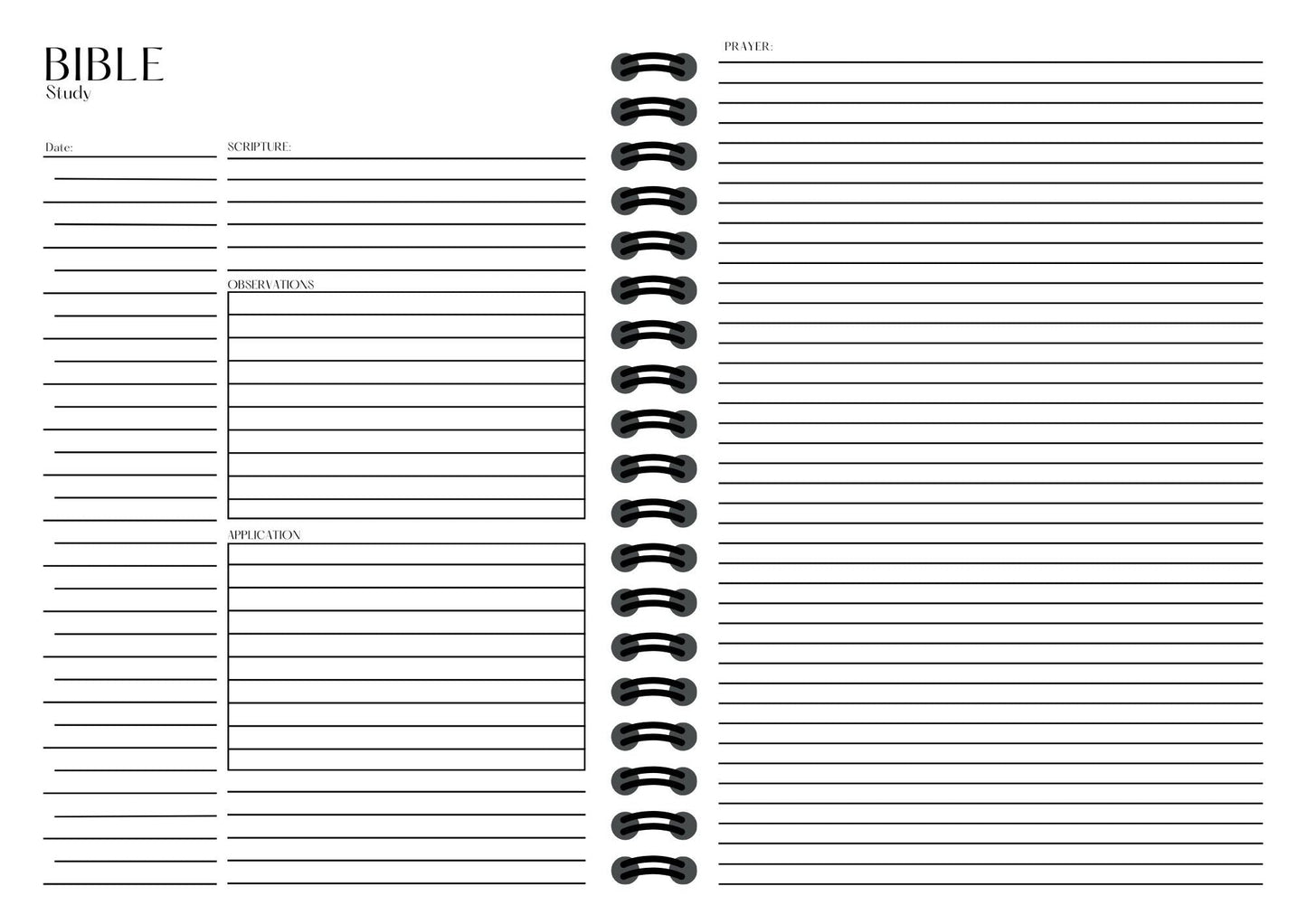 BIBLE
Study

Date:

SCRIPTURE:

OBSERVATIONS

APPLICATION

PRAYER: